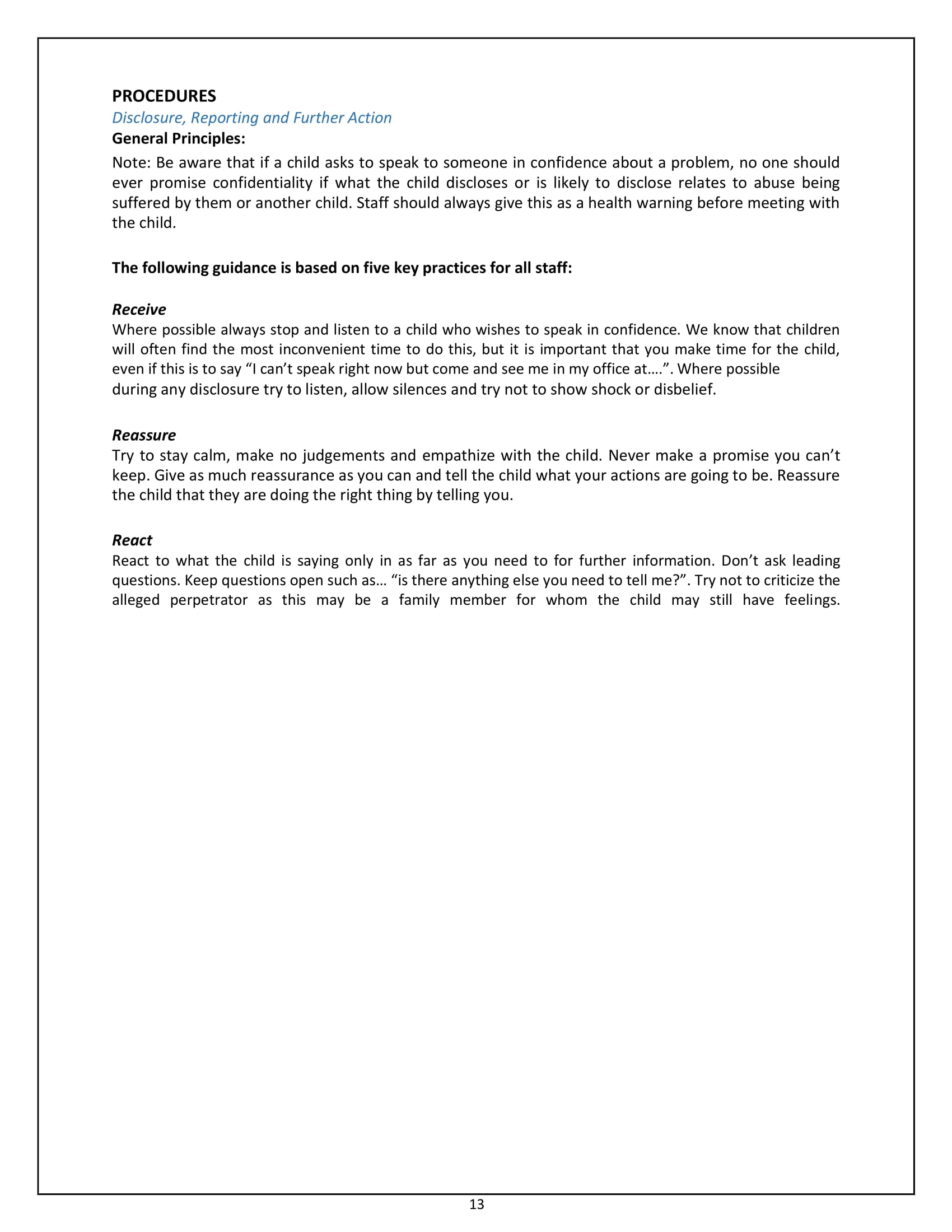 PROCEDURES
Disclosure, Reporting and Further Action
General Principles:
Note: Be aware that if a child asks to speak to someone in confidence about a problem, no one should ever promise confidentiality if what the child discloses or is likely to disclose relates to abuse being suffered by them or another child. Staff should always give this as a health warning before meeting with the child.

The following guidance is based on five key practices for all staff:

Receive
Where possible always stop and listen to a child who wishes to speak in confidence. We know that children will often find the most inconvenient time to do this, but it is important that you make time for the child, even if this is to say “I can’t speak right now but come and see me in my office at….”. Where possible during any disclosure try to listen, allow silences and try not to show shock or disbelief.

Reassure
Try to stay calm, make no judgements and empathize with the child. Never make a promise you can’t keep. Give as much reassurance as you can and tell the child what your actions are going to be. Reassure the child that they are doing the right thing by telling you.

React
React to what the child is saying only in as far as you need to for further information. Don’t ask leading questions. Keep questions open such as… “is there anything else you need to tell me?”. Try not to criticize the alleged perpetrator as this may be a family member for whom the child may still have feelings.

13